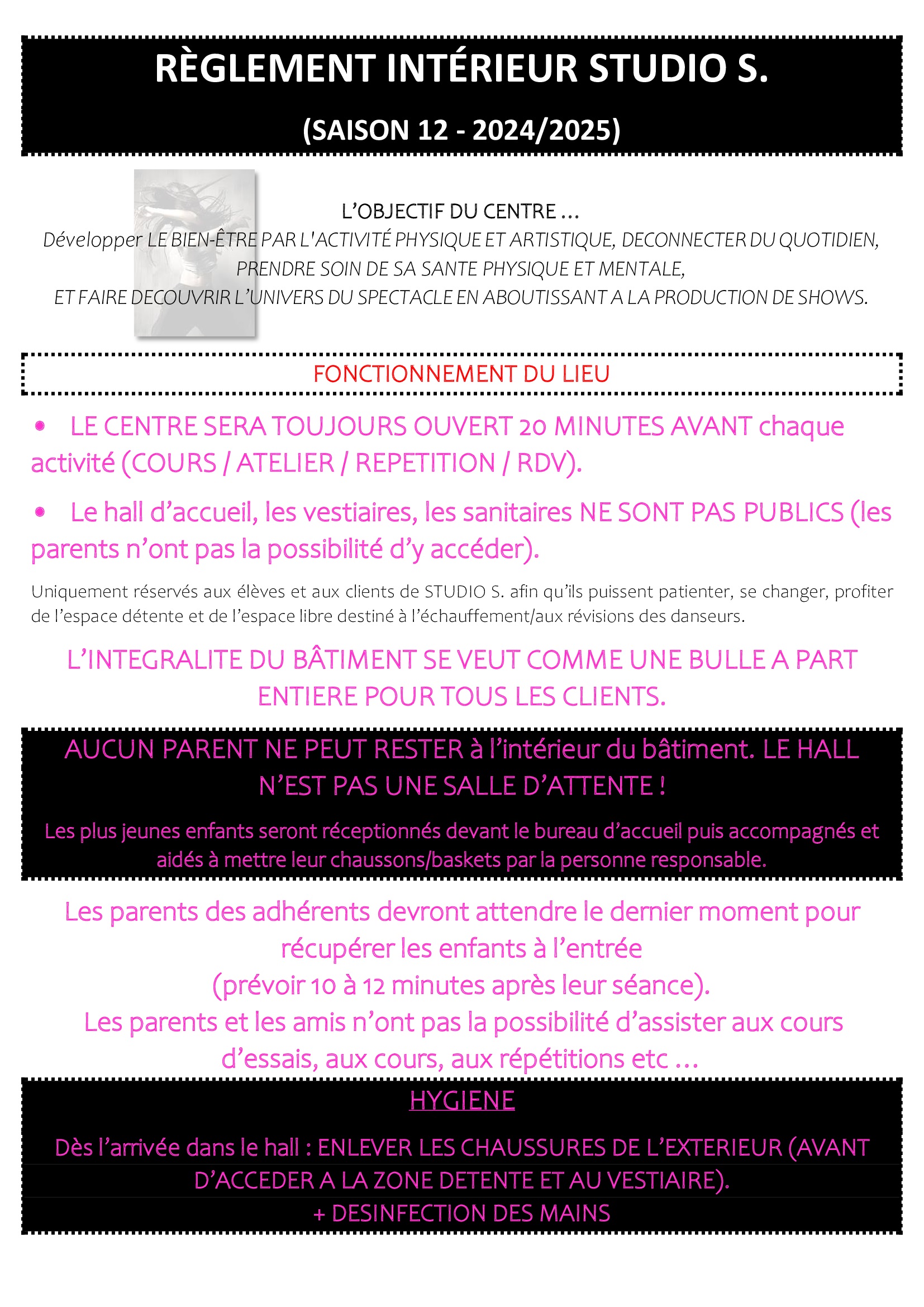 RÈGLEMENT INTÉRIEUR STUDIO S.

(SAISON 12 - 2024/2025)

L'OBJECTIF DU CENTRE …

Développer LE BIEN-ÊTRE PAR L'ACTIVITÉ PHYSIQUE ET ARTISTIQUE, DECONNECTER DU QUOTIDIEN, PRENDRE SOIN DE SA SANTE PHYSIQUE ET MENTALE, ET FAIRE DECOUVRIR L'UNIVERS DU SPECTACLE EN ABOUTISSANT A LA PRODUCTION DE SHOWS.

FONCTIONNEMENT DU LIEU

• LE CENTRE SERA TOUJOURS OUVERT 20 MINUTES AVANT chaque activité (COURS / ATELIER / REPETITION / RDV).

• Le hall d'accueil, les vestiaires, les sanitaires NE SONT PAS PUBLICS (les parents n'ont pas la possibilité d'y accéder).

Uniquement réservés aux élèves et aux clients de STUDIO S. afin qu'ils puissent patienter, se changer, profiter de l'espace détente et de l'espace libre destiné à l'échauffement/aux révisions des danseurs.

L'INTEGRALITE DU BÂTIMENT SE VEUT COMME UNE BULLE A PART ENTIERE POUR TOUS LES CLIENTS.

AUCUN PARENT NE PEUT RESTER à l'intérieur du bâtiment. LE HALL N'EST PAS UNE SALLE D'ATTENTE !

Les plus jeunes enfants seront réceptionnés devant le bureau d'accueil puis accompagnés et aidés à mettre leur chaussons/baskets par la personne responsable.

Les parents des adhérents devront attendre le dernier moment pour récupérer les enfants à l'entrée
(prévoir 10 à 12 minutes après leur séance).
Les parents et les amis n'ont pas la possibilité d'assister aux cours d'essais, aux cours, aux répétitions etc …

HYGIENE

Dès l'arrivée dans le hall : ENLEVER LES CHAUSSURES DE L'EXTERIEUR (AVANT D'ACCEDER A LA ZONE DETENTE ET AU VESTIAIRE).
+ DESINFECTION DES MAINS